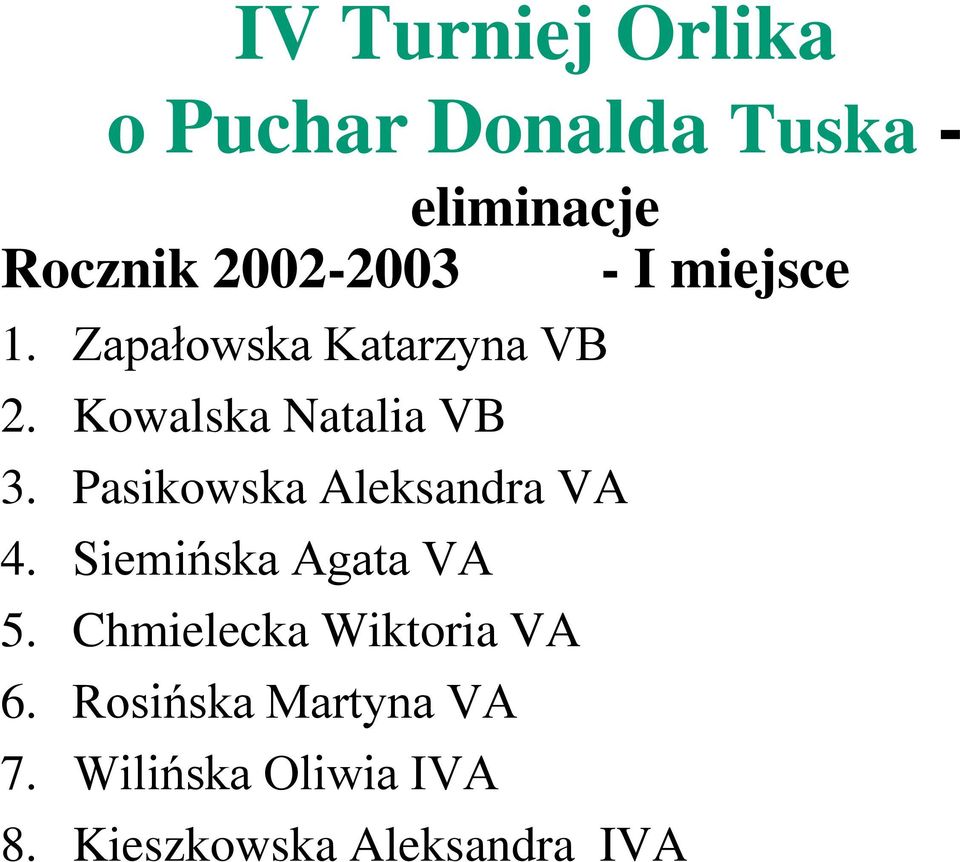 IV Turniej Orlika o Puchar Donalda Tuska - eliminacje

Rocznik 2002-2003 - I miejsce

1. Zapałowska Katarzyna VB
2. Kowalska Natalia VB
3. Pasikowska Aleksandra VA
4. Siemińska Agata VA
5. Chmielecka Wiktoria VA
6. Rosińska Martyna VA
7. Wilińska Oliwia IVA
8. Kieszkowska Aleksandra IVA